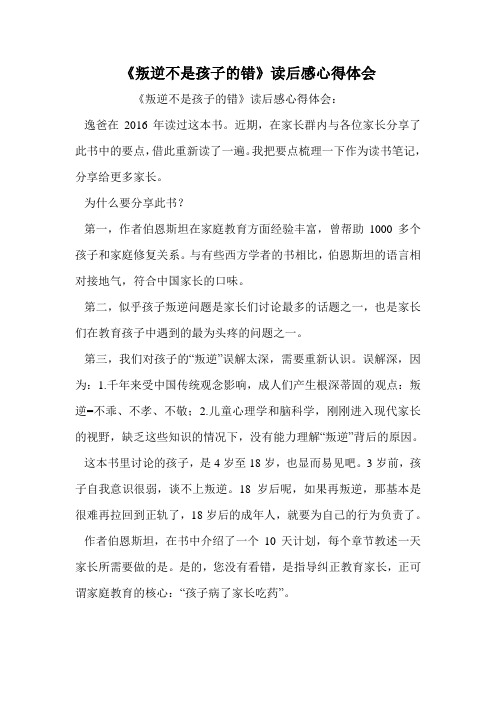 《叛逆不是孩子的错》读后感心得体会

《叛逆不是孩子的错》读后感心得体会：

逸爸在 2016 年读过这本书。近期，在家长群内与各位家长分享了此书中的要点，借此重新读了一遍。我把要点梳理一下作为读书笔记，分享给更多家长。

为什么要分享此书？

第一，作者伯恩斯坦在家庭教育方面经验丰富，曾帮助 1000 多个孩子和家庭修复关系。与有些西方学者的书相比，伯恩斯坦的语言相对接地气，符合中国家长的口味。

第二，似乎孩子叛逆问题是家长们讨论最多的话题之一，也是家长们在教育孩子中遇到的最为头疼的问题之一。

第三，我们对孩子的“叛逆”误解太深，需要重新认识。误解深，因为：1.千年来受中国传统观念影响，成人们产生根深蒂固的观点：叛逆=不乖、不孝、不敬；2.儿童心理学和脑科学，刚刚进入现代家长的视野，缺乏这些知识的情况下，没有能力理解“叛逆”背后的原因。

这本书里讨论的孩子，是 4 岁至 18 岁，也显而易见吧。3 岁前，孩子自我意识很弱，谈不上叛逆。18 岁后呢，如果再叛逆，那基本是很难再拉回到正轨了，18 岁后的成年人，就要为自己的行为负责了。

作者伯恩斯坦，在书中介绍了一个 10 天计划，每个章节教述一天家长所需要做的是。是的，您没有看错，是指导纠正教育家长，正可谓家庭教育的核心：“孩子病了家长吃药”。